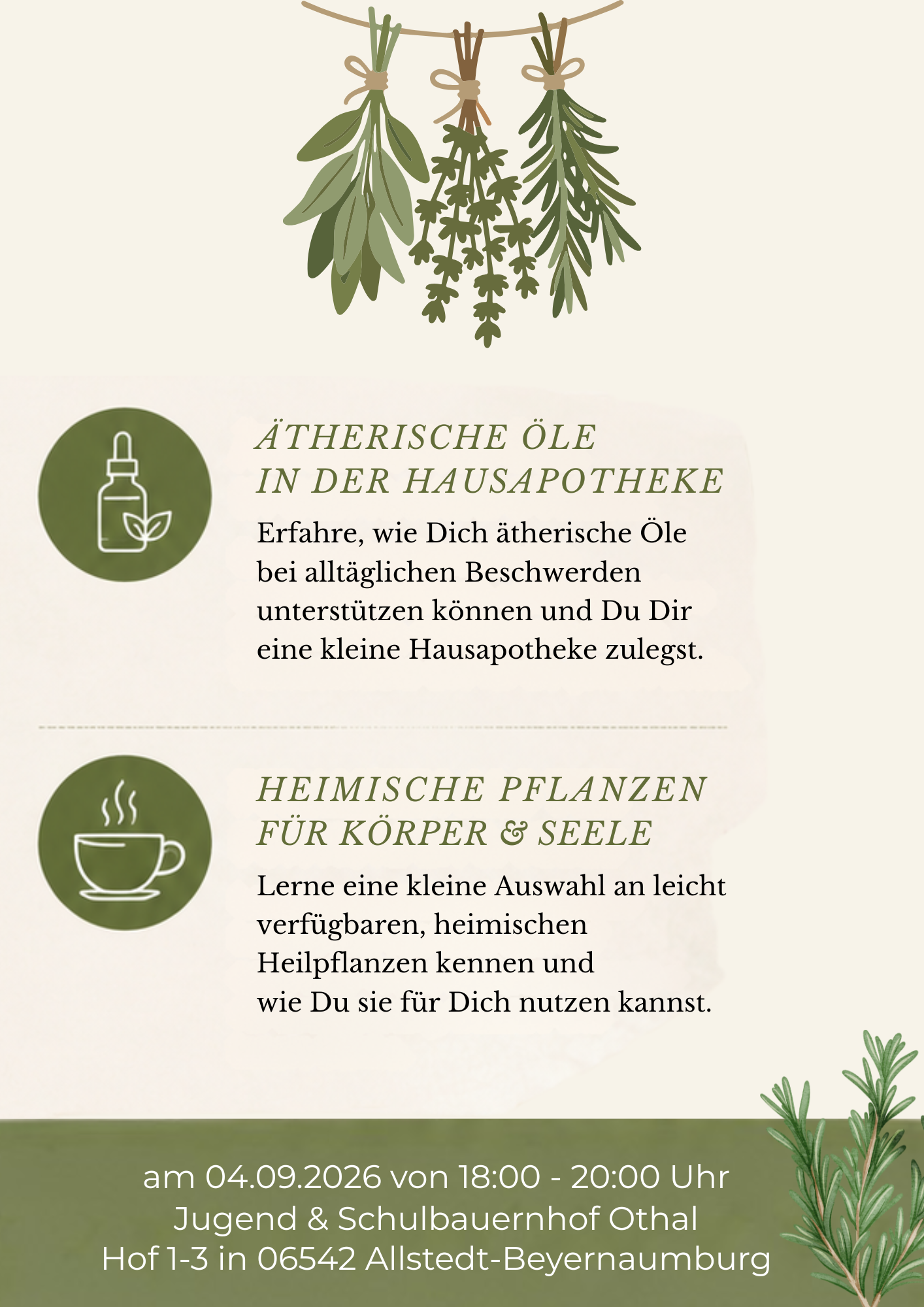 ÄTHERISCHE ÖLE
IN DER HAUSAPOTHEKE

Erfahre, wie Dich ätherische Öle bei alltäglichen Beschwerden unterstützen können und Du Dir eine kleine Hausapotheke zulegst.

HEIMISCHE PFLANZEN
FÜR KÖRPER & SEELE

Lerne eine kleine Auswahl an leicht verfügbaren, heimischen Heilpflanzen kennen und wie Du sie für Dich nutzen kannst.

am 04.09.2026 von 18:00 - 20:00 Uhr
Jugend & Schulbauernhof Othal
Hof 1-3 in 06542 Allstedt-Beyernaumburg